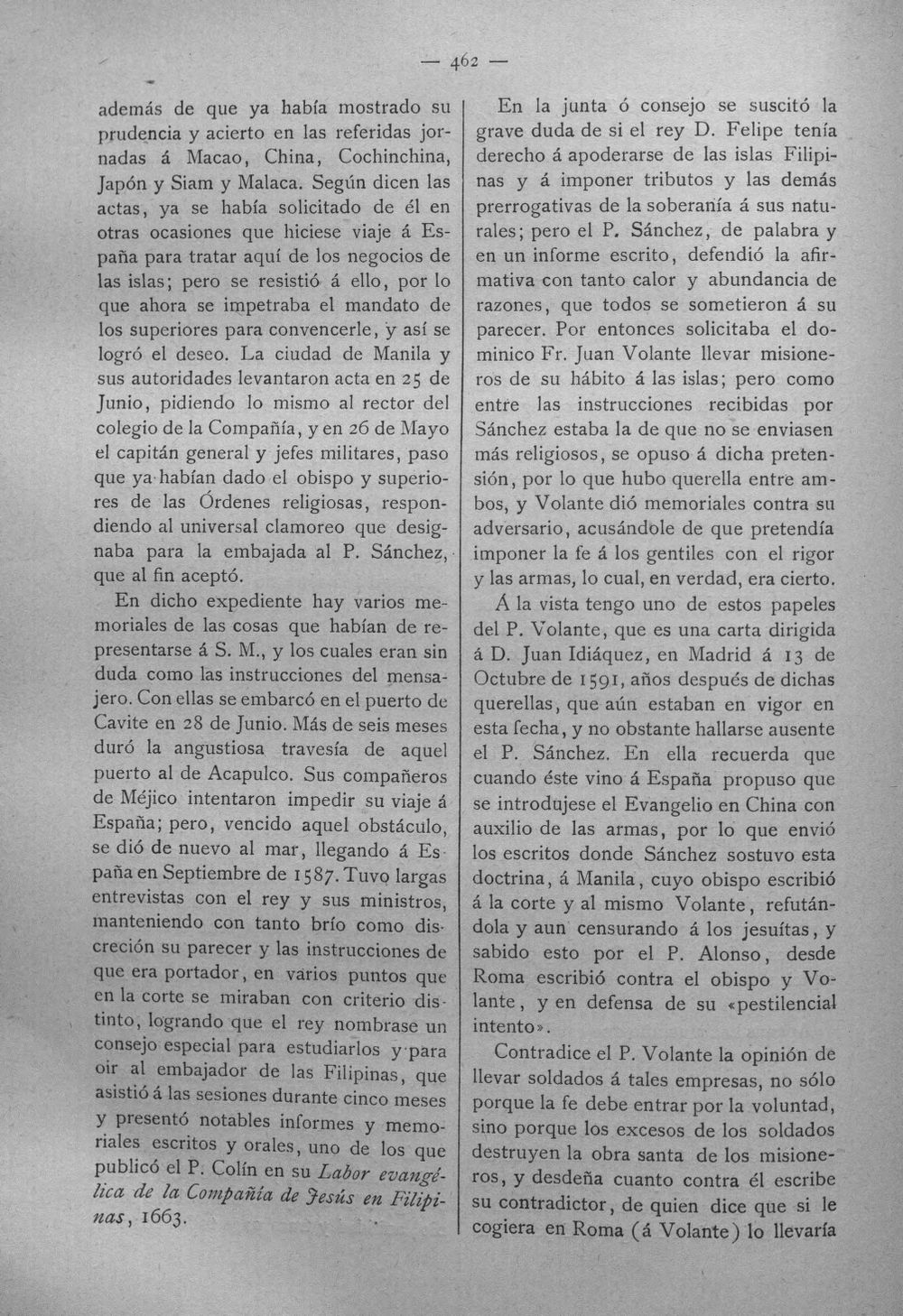 — 462 —

además de que ya había mostrado su prudencia y acierto en las referidas jornadas á Macao, China, Cochinchina, Japón y Siam y Malaca. Según dicen las actas, ya se había solicitado de él en otras ocasiones que hiciese viaje á España para tratar aquí de los negocios de las islas; pero se resistió á ello, por lo que ahora se impetraba el mandato de los superiores para convencerle, y así se logró el deseo. La ciudad de Manila y sus autoridades levantaron acta en 25 de Junio, pidiendo lo mismo al rector del colegio de la Compañía, y en 26 de Mayo el capitán general y jefes militares, paso que ya habían dado el obispo y superiores de las Órdenes religiosas, respondiendo al universal clamoreo que designaba para la embajada al P. Sánchez, que al fin aceptó.

En dicho expediente hay varios memoriales de las cosas que habían de representarse á S. M., y los cuales eran sin duda como las instrucciones del mensajero. Con ellas se embarcó en el puerto de Cavite en 28 de Junio. Más de seis meses duró la angustiosa travesía de aquel puerto al de Acapulco. Sus compañeros de Méjico intentaron impedir su viaje á España; pero, vencido aquel obstáculo, se dió de nuevo al mar, llegando á España en Septiembre de 1587. Tuvo largas entrevistas con el rey y sus ministros, manteniendo con tanto brío como discreción su parecer y las instrucciones de que era portador, en varios puntos que en la corte se miraban con criterio distinto, logrando que el rey nombrase un consejo especial para estudiarlos y para oir al embajador de las Filipinas, que asistió á las sesiones durante cinco meses y presentó notables informes y memoriales escritos y orales, uno de los que publicó el P. Colín en su Labor evangélica de la Compañía de Jesús en Filipinas, 1663.

En la junta ó consejo se suscitó la grave duda de si el rey D. Felipe tenía derecho á apoderarse de las islas Filipinas y á imponer tributos y las demás prerrogativas de la soberanía á sus naturales; pero el P. Sánchez, de palabra y en un informe escrito, defendió la afirmativa con tanto calor y abundancia de razones, que todos se sometieron á su parecer. Por entonces solicitaba el dominico Fr. Juan Volante llevar misioneros de su hábito á las islas; pero como entre las instrucciones recibidas por Sánchez estaba la de que no se enviasen más religiosos, se opuso á dicha pretensión, por lo que hubo querella entre ambos, y Volante dió memoriales contra su adversario, acusándole de que pretendía imponer la fe á los gentiles con el rigor y las armas, lo cual, en verdad, era cierto.

Á la vista tengo uno de estos papeles del P. Volante, que es una carta dirigida á D. Juan Idiáquez, en Madrid á 13 de Octubre de 1591, años después de dichas querellas, que aún estaban en vigor en esta fecha, y no obstante hallarse ausente el P. Sánchez. En ella recuerda que cuando éste vino á España propuso que se introdujese el Evangelio en China con auxilio de las armas, por lo que envió los escritos donde Sánchez sostuvo esta doctrina, á Manila, cuyo obispo escribió á la corte y al mismo Volante, refutándola y aun censurando á los jesuítas, y sabido esto por el P. Alonso, desde Roma escribió contra el obispo y Volante, y en defensa de su «pestilencial intento».

Contradice el P. Volante la opinión de llevar soldados á tales empresas, no sólo porque la fe debe entrar por la voluntad, sino porque los excesos de los soldados destruyen la obra santa de los misioneros, y desdeña cuanto contra él escribe su contradictor, de quien dice que si le cogiera en Roma (á Volante) lo llevaría